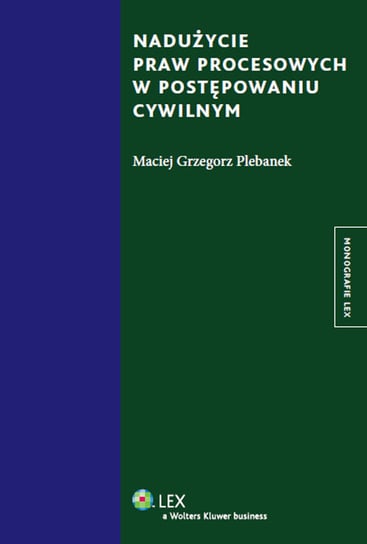 NADUŻYCIE PRAW PROCESOWYCH W POSTĘPOWANIU CYWILNYM

Maciej Grzegorz Plebanek

MONOGRAFIE LEX

LEX
a Wolters Kluwer business